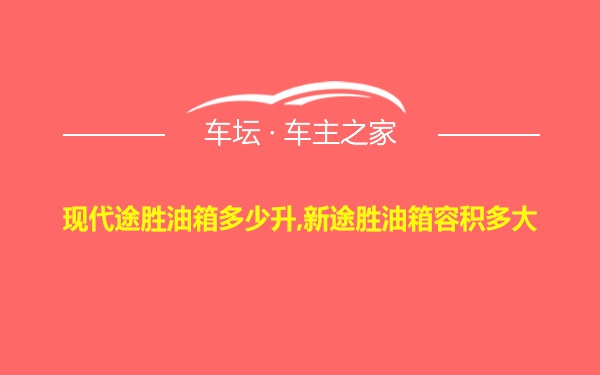 车坛 · 车主之家

现代途胜油箱多少升,新途胜油箱容积多大